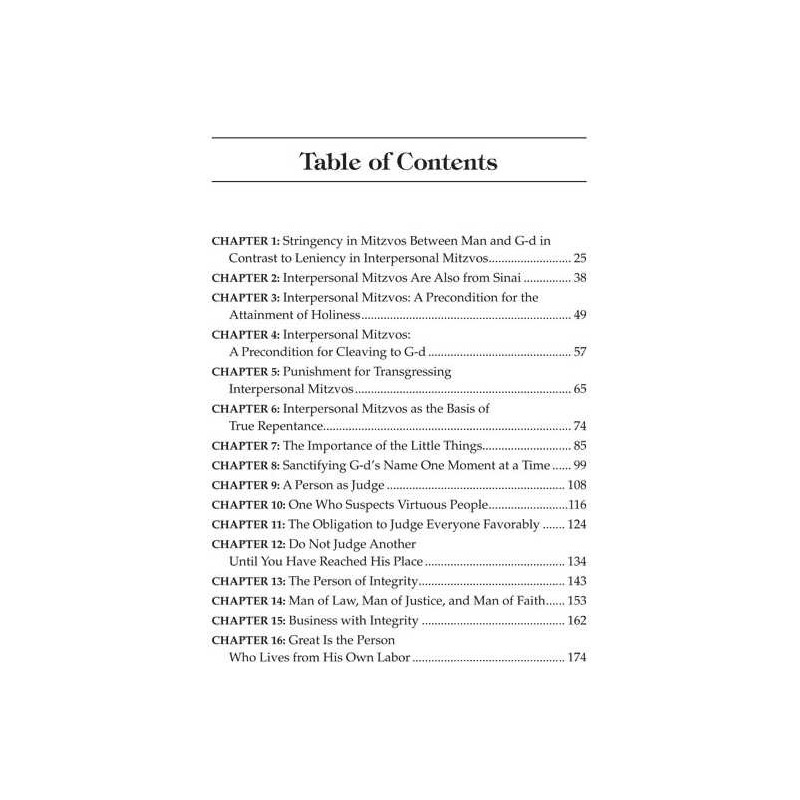 Table of Contents

CHAPTER 1: Stringency in Mitzvos Between Man and G-d in Contrast to Leniency in Interpersonal Mitzvos 25
CHAPTER 2: Interpersonal Mitzvos Are Also from Sinai 38
CHAPTER 3: Interpersonal Mitzvos: A Precondition for the Attainment of Holiness 49
CHAPTER 4: Interpersonal Mitzvos: A Precondition for Cleaving to G-d 57
CHAPTER 5: Punishment for Transgressing Interpersonal Mitzvos 65
CHAPTER 6: Interpersonal Mitzvos as the Basis of True Repentance 74
CHAPTER 7: The Importance of the Little Things 85
CHAPTER 8: Sanctifying G-d's Name One Moment at a Time 99
CHAPTER 9: A Person as Judge 108
CHAPTER 10: One Who Suspects Virtuous People 116
CHAPTER 11: The Obligation to Judge Everyone Favorably 124
CHAPTER 12: Do Not Judge Another Until You Have Reached His Place 134
CHAPTER 13: The Person of Integrity 143
CHAPTER 14: Man of Law, Man of Justice, and Man of Faith 153
CHAPTER 15: Business with Integrity 162
CHAPTER 16: Great Is the Person Who Lives from His Own Labor 174